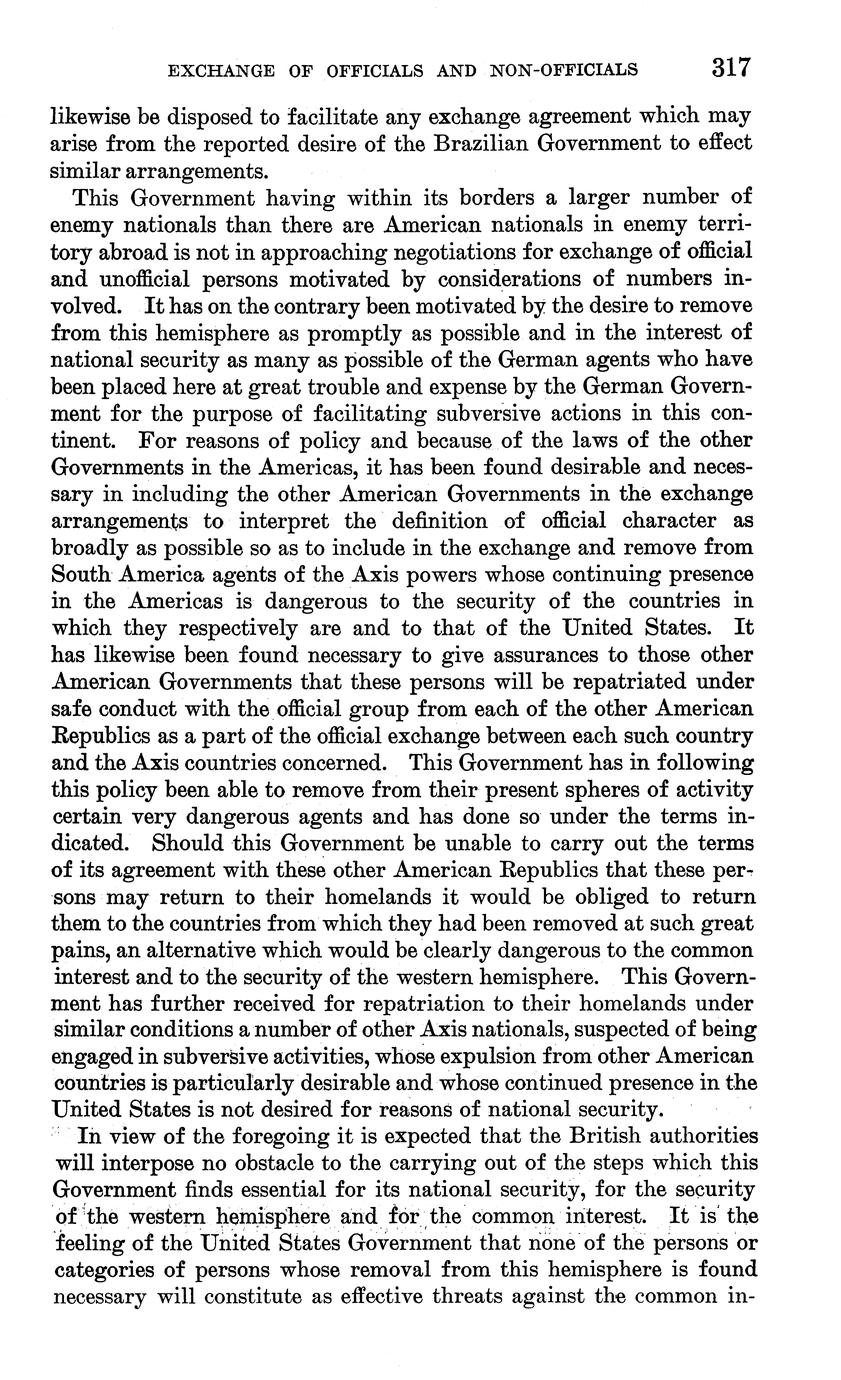 EXCHANGE OF OFFICIALS AND NON-OFFICIALS 317

likewise be disposed to facilitate any exchange agreement which may arise from the reported desire of the Brazilian Government to effect similar arrangements.

This Government having within its borders a larger number of enemy nationals than there are American nationals in enemy territory abroad is not in approaching negotiations for exchange of official and unofficial persons motivated by considerations of numbers involved. It has on the contrary been motivated by the desire to remove from this hemisphere as promptly as possible and in the interest of national security as many as possible of the German agents who have been placed here at great trouble and expense by the German Government for the purpose of facilitating subversive actions in this continent. For reasons of policy and because of the laws of the other Governments in the Americas, it has been found desirable and necessary in including the other American Governments in the exchange arrangements to interpret the definition of official character as broadly as possible so as to include in the exchange and remove from South America agents of the Axis powers whose continuing presence in the Americas is dangerous to the security of the countries in which they respectively are and to that of the United States. It has likewise been found necessary to give assurances to those other American Governments that these persons will be repatriated under safe conduct with the official group from each of the other American Republics as a part of the official exchange between each such country and the Axis countries concerned. This Government has in following this policy been able to remove from their present spheres of activity certain very dangerous agents and has done so under the terms indicated. Should this Government be unable to carry out the terms of its agreement with these other American Republics that these persons may return to their homelands it would be obliged to return them to the countries from which they had been removed at such great pains, an alternative which would be clearly dangerous to the common interest and to the security of the western hemisphere. This Government has further received for repatriation to their homelands under similar conditions a number of other Axis nationals, suspected of being engaged in subversive activities, whose expulsion from other American countries is particularly desirable and whose continued presence in the United States is not desired for reasons of national security.

In view of the foregoing it is expected that the British authorities will interpose no obstacle to the carrying out of the steps which this Government finds essential for its national security, for the security of the western hemisphere and for the common interest. It is the feeling of the United States Government that none of the persons or categories of persons whose removal from this hemisphere is found necessary will constitute as effective threats against the common in-